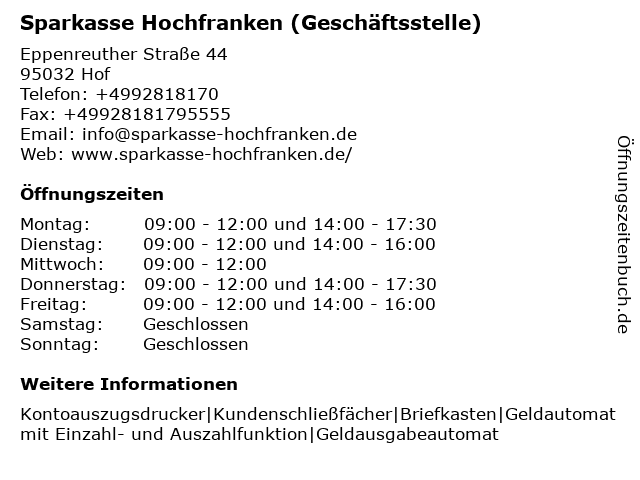 Sparkasse Hochfranken (Geschäftsstelle)

Eppenreuther Straße 44
95032 Hof
Telefon: +4992818170
Fax: +49928181795555
Email: info@sparkasse-hochfranken.de
Web: www.sparkasse-hochfranken.de/

Öffnungszeiten

Montag: 09:00 - 12:00 und 14:00 - 17:30
Dienstag: 09:00 - 12:00 und 14:00 - 16:00
Mittwoch: 09:00 - 12:00
Donnerstag: 09:00 - 12:00 und 14:00 - 17:30
Freitag: 09:00 - 12:00 und 14:00 - 16:00
Samstag: Geschlossen
Sonntag: Geschlossen

Weitere Informationen

Kontoauszugsdrucker|Kundenschließfächer|Briefkasten|Geldautomat mit Einzahl- und Auszahlfunktion|Geldausgabeautomat

Öffnungszeitenbuch.de